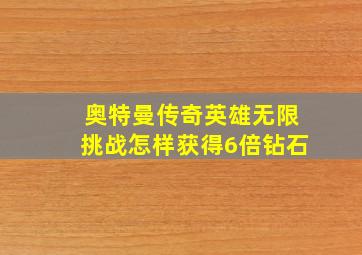 奥特曼传奇英雄无限挑战怎样获得6倍钻石